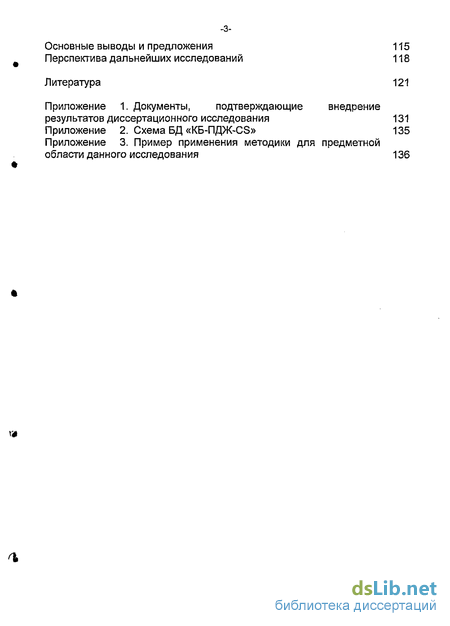 -3-

Основные выводы и предложения 115
Перспектива дальнейших исследований 118

Литература 121

Приложение 1. Документы, подтверждающие внедрение результатов диссертационного исследования 131
Приложение 2. Схема БД «КБ-ПДЖ-CS» 135
Приложение 3. Пример применения методики для предметной области данного исследования 136

dsLib.net
библиотека диссертаций